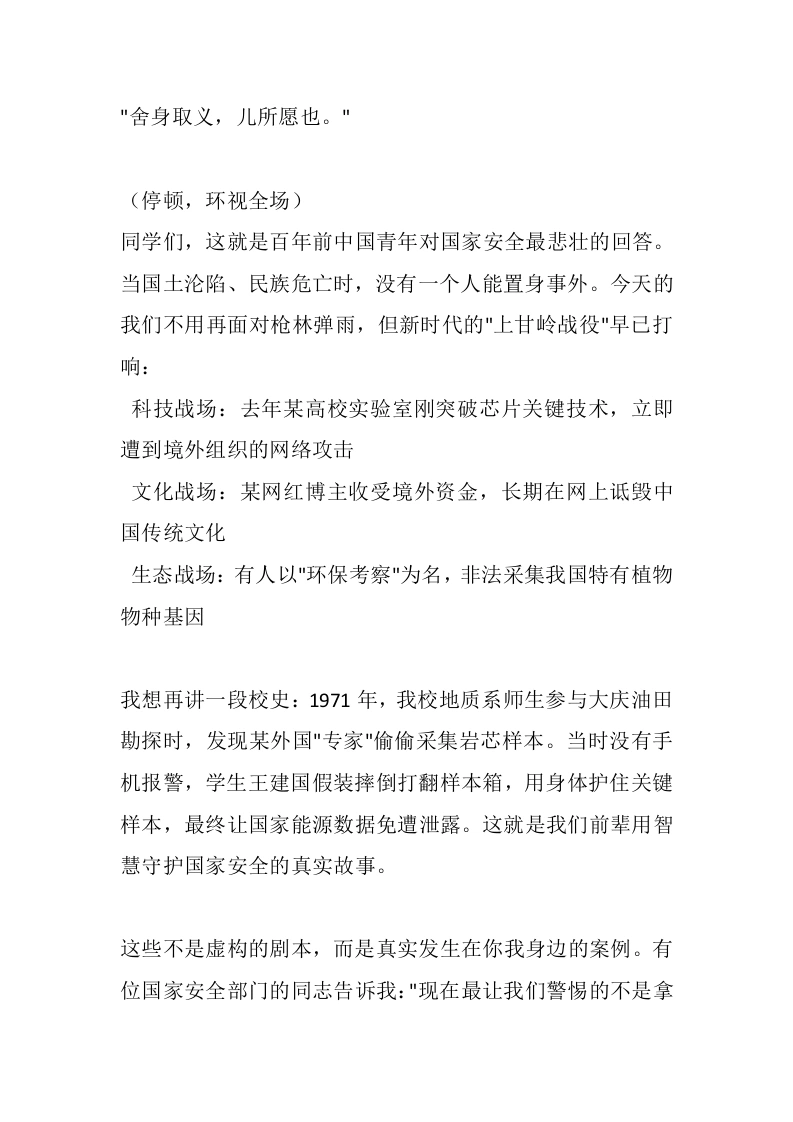 "舍身取义，儿所愿也。"

（停顿，环视全场）
同学们，这就是百年前中国青年对国家安全最悲壮的回答。当国土沦陷、民族危亡时，没有一个人能置身事外。今天的我们不用再面对枪林弹雨，但新时代的"上甘岭战役"早已打响：
科技战场：去年某高校实验室刚突破芯片关键技术，立即遭到境外组织的网络攻击
文化战场：某网红博主收受境外资金，长期在网上诋毁中国传统文化
生态战场：有人以"环保考察"为名，非法采集我国特有植物物种基因

我想再讲一段校史：1971 年，我校地质系师生参与大庆油田勘探时，发现某外国"专家"偷偷采集岩芯样本。当时没有手机报警，学生王建国假装摔倒打翻样本箱，用身体护住关键样本，最终让国家能源数据免遭泄露。这就是我们前辈用智慧守护国家安全的真实故事。

这些不是虚构的剧本，而是真实发生在你我身边的案例。有位国家安全部门的同志告诉我："现在最让我们警惕的不是拿